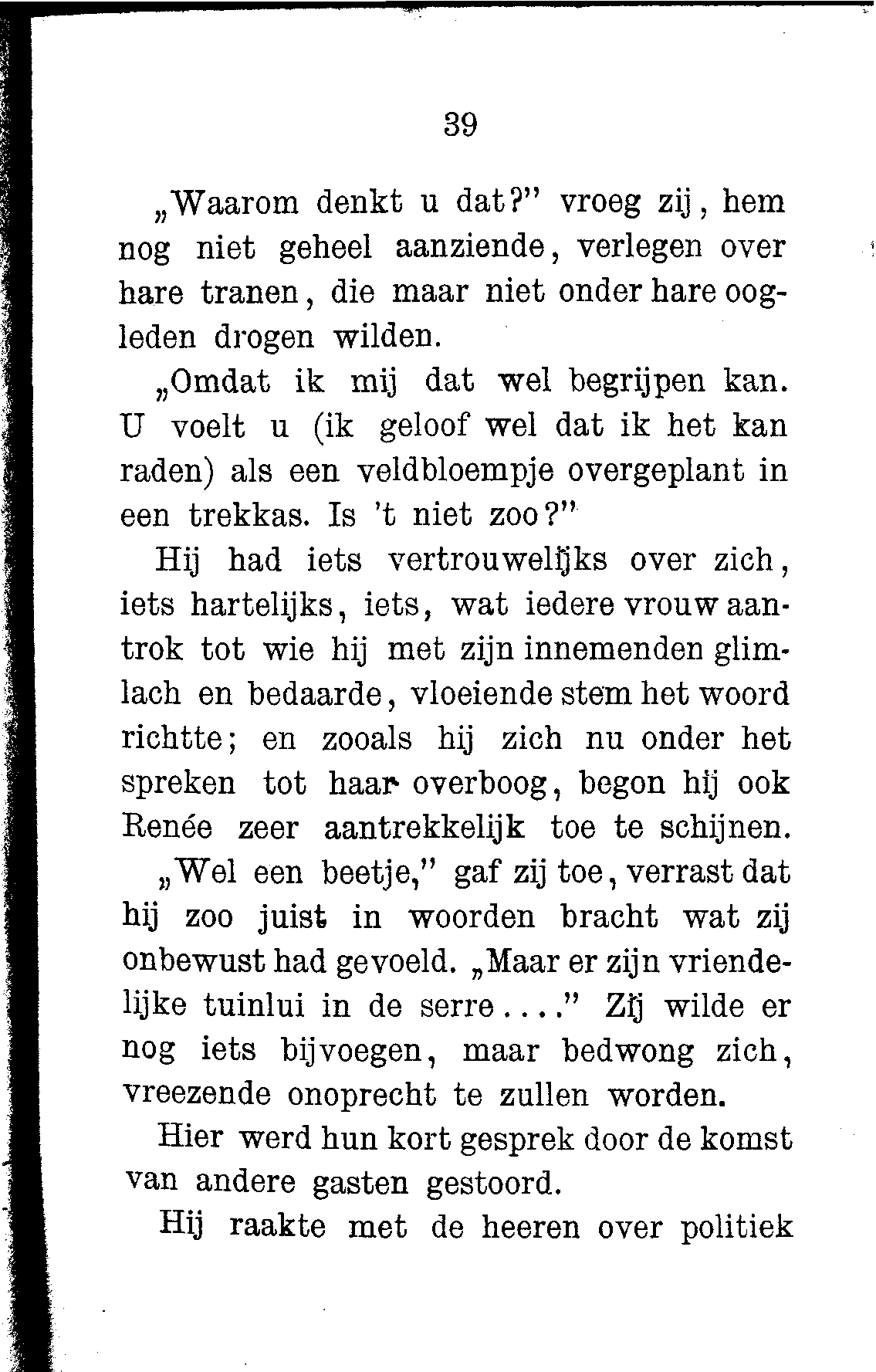 39

„Waarom denkt u dat?" vroeg zij, hem nog niet geheel aanziende, verlegen over hare tranen, die maar niet onder hare oogleden drogen wilden.

„Omdat ik mij dat wel begrijpen kan. U voelt u (ik geloof wel dat ik het kan raden) als een veldbloempje overgeplant in een trekkas. Is 't niet zoo?"

Hij had iets vertrouwelijks over zich, iets hartelijks, iets, wat iedere vrouw aantrok tot wie hij met zijn innemenden glimlach en bedaarde, vloeiende stem het woord richtte; en zooals hij zich nu onder het spreken tot haar overboog, begon hij ook Renée zeer aantrekkelijk toe te schijnen.

„Wel een beetje," gaf zij toe, verrast dat hij zoo juist in woorden bracht wat zij onbewust had gevoeld. „Maar er zijn vriendelijke tuinlui in de serre...." Zij wilde er nog iets bijvoegen, maar bedwong zich, vreezende onoprecht te zullen worden.

Hier werd hun kort gesprek door de komst van andere gasten gestoord.

Hij raakte met de heeren over politiek